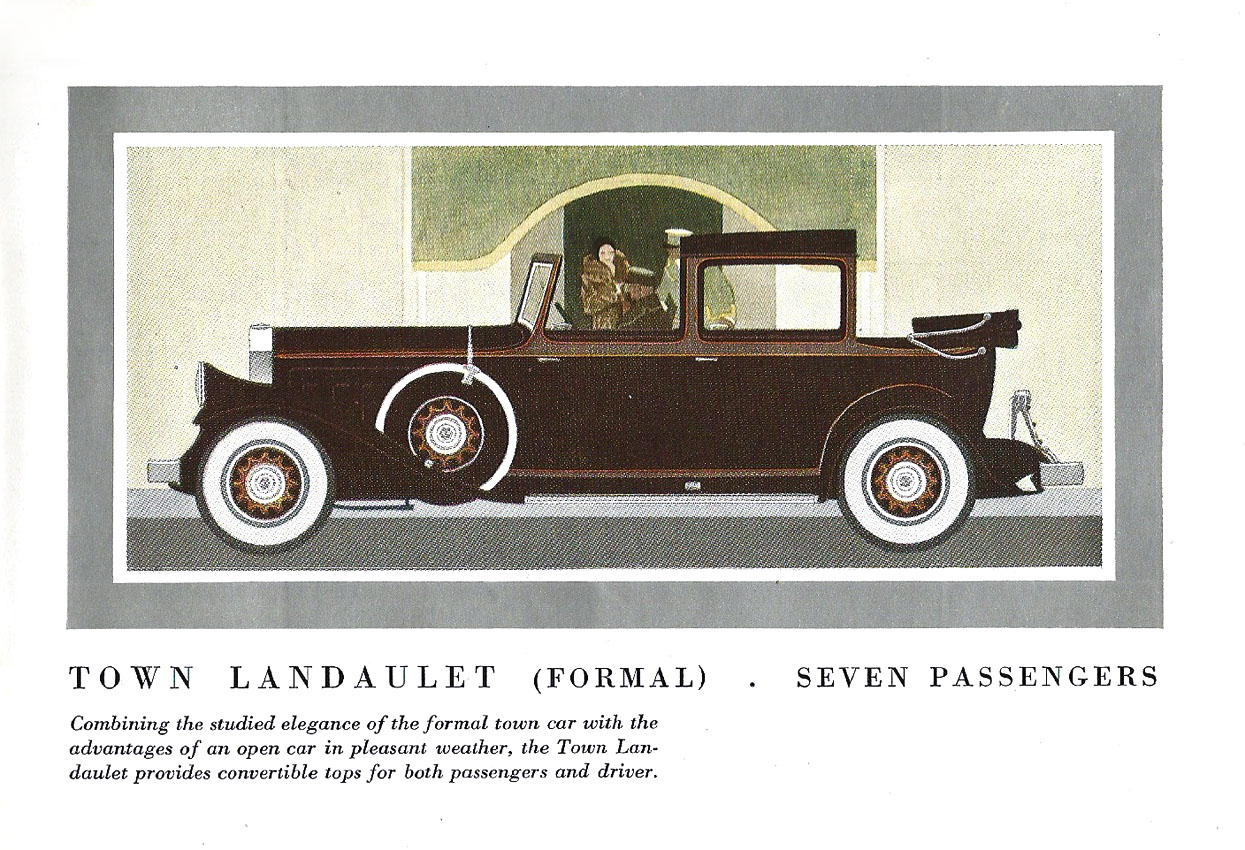 TOWN LANDAULET (FORMAL) . SEVEN PASSENGERS

Combining the studied elegance of the formal town car with the advantages of an open car in pleasant weather, the Town Landaulet provides convertible tops for both passengers and driver.